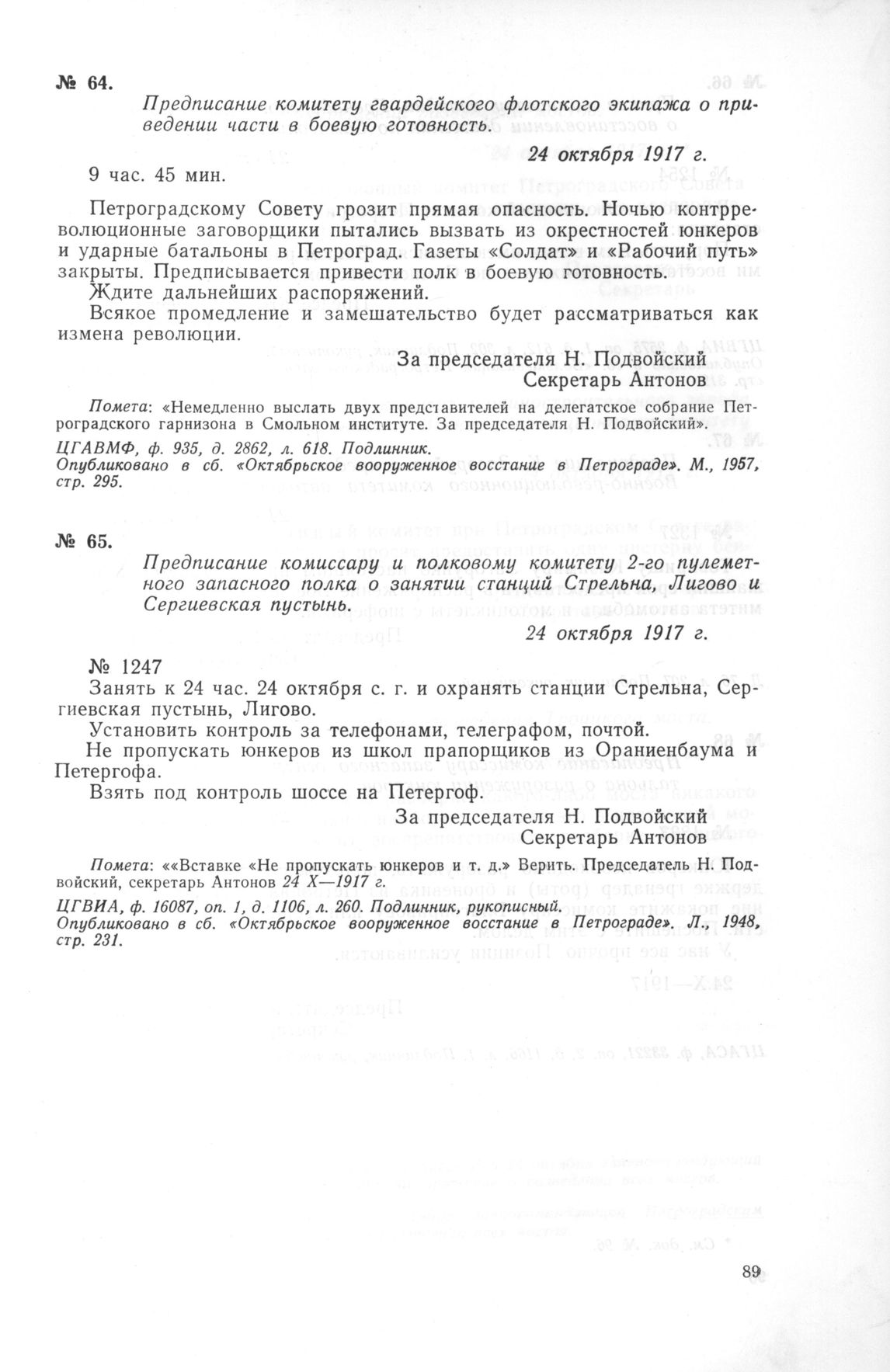 № 64.

Предписание комитету гвардейского флотского экипажа о приведении части в боевую готовность.

24 октября 1917 г.

9 час. 45 мин.

Петроградскому Совету грозит прямая опасность. Ночью контрреволюционные заговорщики пытались вызвать из окрестностей юнкеров и ударные батальоны в Петроград. Газеты «Солдат» и «Рабочий путь» закрыты. Предписывается привести полк в боевую готовность.

Ждите дальнейших распоряжений.

Всякое промедление и замешательство будет рассматриваться как измена революции.

За председателя Н. Подвойский
Секретарь Антонов

Помета: «Немедленно выслать двух представителей на делегатское собрание Петроградского гарнизона в Смольном институте. За председателя Н. Подвойский».

ЦГАВМФ, ф. 935, д. 2862, л. 618. Подлинник.
Опубликовано в сб. «Октябрьское вооруженное восстание в Петрограде». М., 1957, стр. 295.

№ 65.

Предписание комиссару и полковому комитету 2-го пулеметного запасного полка о занятии станций Стрельна, Лигово и Сергиевская пустынь.

24 октября 1917 г.

№ 1247

Занять к 24 час. 24 октября с. г. и охранять станции Стрельна, Сергиевская пустынь, Лигово.

Установить контроль за телефонами, телеграфом, почтой.

Не пропускать юнкеров из школ прапорщиков из Ораниенбаума и Петергофа.

Взять под контроль шоссе на Петергоф.

За председателя Н. Подвойский
Секретарь Антонов

Помета: ««Вставке «Не пропускать юнкеров и т. д.» Верить. Председатель Н. Подвойский, секретарь Антонов 24 X—1917 г.

ЦГВИА, ф. 16087, оп. 1, д. 1106, л. 260. Подлинник, рукописный.
Опубликовано в сб. «Октябрьское вооруженное восстание в Петрограде». Л., 1948, стр. 231.

89